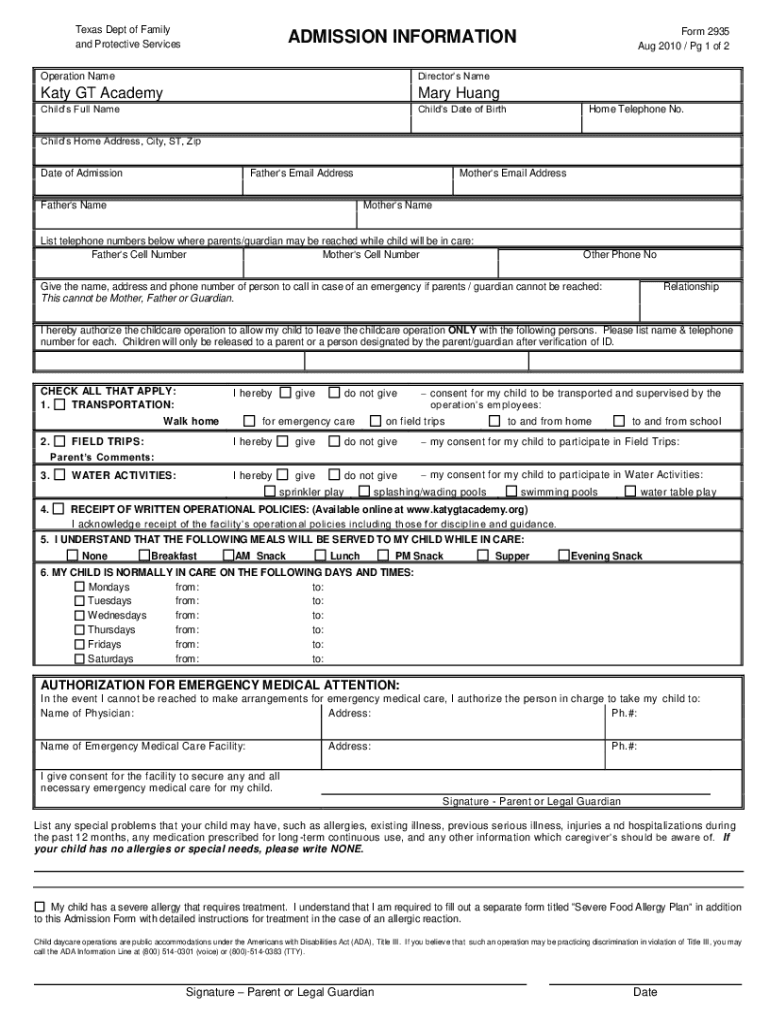 Texas Dept of Family and Protective Services

ADMISSION INFORMATION

Form 2935
Aug 2010 / Pg 1 of 2

Operation Name
Katy GT Academy

Director's Name
Mary Huang

Child's Full Name

Child's Date of Birth

Home Telephone No.

Child's Home Address, City, ST, Zip

Date of Admission

Father's Email Address

Mother's Email Address

Father's Name

Mother's Name

List telephone numbers below where parents/guardian may be reached while child will be in care:

Father's Cell Number

Mother's Cell Number

Other Phone No

Give the name, address and phone number of person to call in case of an emergency if parents / guardian cannot be reached: This cannot be Mother, Father or Guardian.

Relationship

I hereby authorize the childcare operation to allow my child to leave the childcare operation ONLY with the following persons. Please list name & telephone number for each. Children will only be released to a parent or a person designated by the parent/guardian after verification of ID.

CHECK ALL THAT APPLY:
1. ☐ TRANSPORTATION:

I hereby ☐ give ☐ do not give – consent for my child to be transported and supervised by the operation's employees:

Walk home ☐ for emergency care ☐ on field trips ☐ to and from home ☐ to and from school

2. ☐ FIELD TRIPS:

I hereby ☐ give ☐ do not give – my consent for my child to participate in Field Trips:

Parent's Comments:

3. ☐ WATER ACTIVITIES:

I hereby ☐ give ☐ do not give – my consent for my child to participate in Water Activities:

☐ sprinkler play ☐ splashing/wading pools ☐ swimming pools ☐ water table play

4. ☐ RECEIPT OF WRITTEN OPERATIONAL POLICIES: (Available online at www.katygtacademy.org)
I acknowledge receipt of the facility's operational policies including those for discipline and guidance.

5. I UNDERSTAND THAT THE FOLLOWING MEALS WILL BE SERVED TO MY CHILD WHILE IN CARE:
☐ None ☐ Breakfast ☐ AM Snack ☐ Lunch ☐ PM Snack ☐ Supper ☐ Evening Snack

6. MY CHILD IS NORMALLY IN CARE ON THE FOLLOWING DAYS AND TIMES:
☐ Mondays from: to:
☐ Tuesdays from: to:
☐ Wednesdays from: to:
☐ Thursdays from: to:
☐ Fridays from: to:
☐ Saturdays from: to:

AUTHORIZATION FOR EMERGENCY MEDICAL ATTENTION:
In the event I cannot be reached to make arrangements for emergency medical care, I authorize the person in charge to take my child to:

Name of Physician:

Address:

Ph.#:

Name of Emergency Medical Care Facility:

Address:

Ph.#:

I give consent for the facility to secure any and all necessary emergency medical care for my child.

Signature - Parent or Legal Guardian

List any special problems that your child may have, such as allergies, existing illness, previous serious illness, injuries and hospitalizations during the past 12 months, any medication prescribed for long-term continuous use, and any other information which caregiver's should be aware of. If your child has no allergies or special needs, please write NONE.

☐ My child has a severe allergy that requires treatment. I understand that I am required to fill out a separate form titled "Severe Food Allergy Plan" in addition to this Admission Form with detailed instructions for treatment in the case of an allergic reaction.

Child daycare operations are public accommodations under the Americans with Disabilities Act (ADA), Title III. If you believe that such an operation may be practicing discrimination in violation of Title III, you may call the ADA Information Line at (800) 514-0301 (voice) or (800)-514-0383 (TTY).

Signature – Parent or Legal Guardian

Date